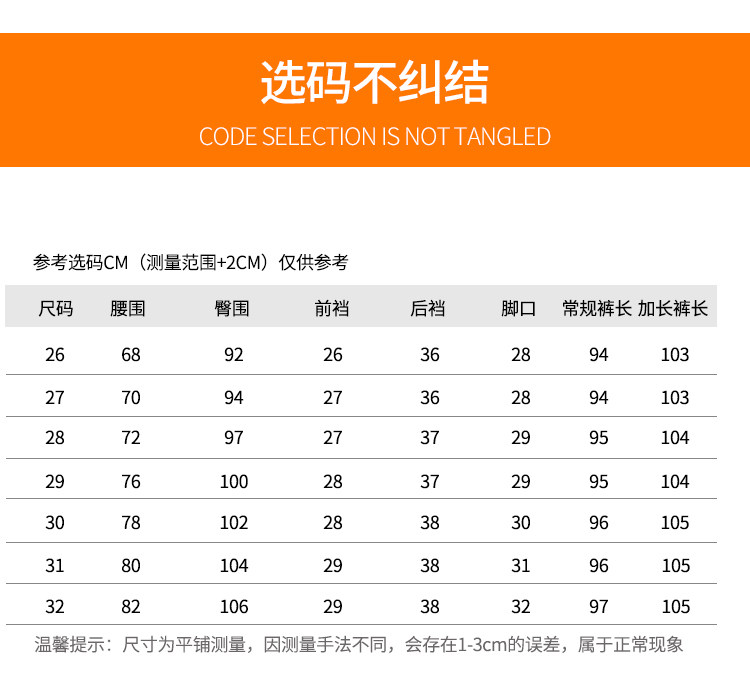 选码不纠结

CODE SELECTION IS NOT TANGLED

参考选码CM（测量范围+2CM）仅供参考

| 尺码 | 腰围 | 臀围 | 前裆 | 后裆 | 脚口 | 常规裤长 | 加长裤长 |
|---|---|---|---|---|---|---|---|
| 26 | 68 | 92 | 26 | 36 | 28 | 94 | 103 |
| 27 | 70 | 94 | 27 | 36 | 28 | 94 | 103 |
| 28 | 72 | 97 | 27 | 37 | 29 | 95 | 104 |
| 29 | 76 | 100 | 28 | 37 | 29 | 95 | 104 |
| 30 | 78 | 102 | 28 | 38 | 30 | 96 | 105 |
| 31 | 80 | 104 | 29 | 38 | 31 | 96 | 105 |
| 32 | 82 | 106 | 29 | 38 | 32 | 97 | 105 |

温馨提示：尺寸为平铺测量，因测量手法不同，会存在1-3cm的误差，属于正常现象